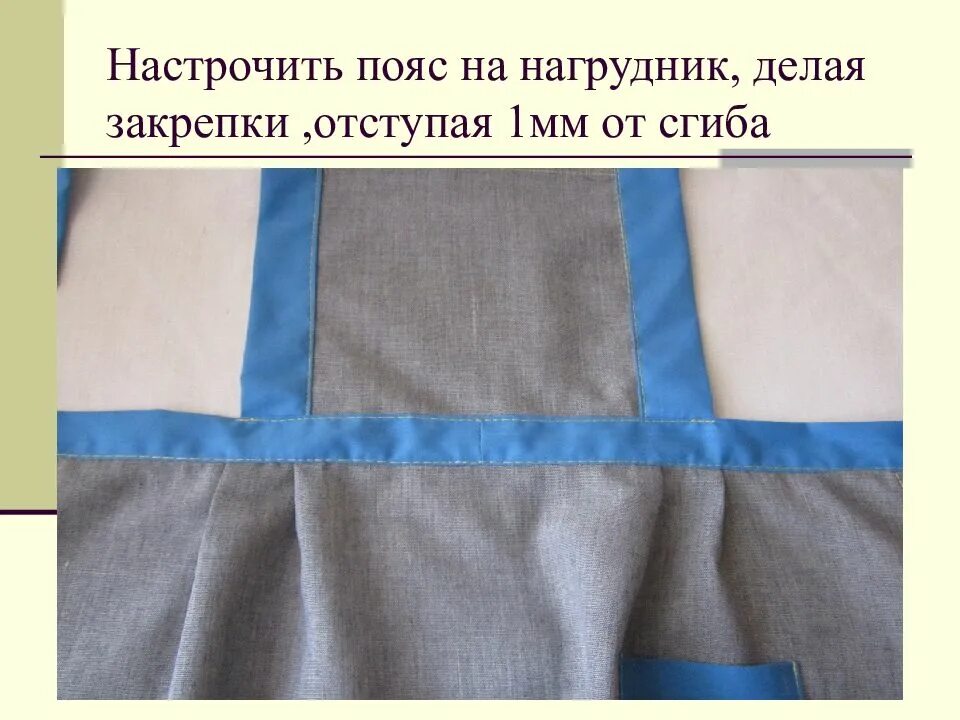 Настрочить пояс на нагрудник, делая закрепки ,отступая 1мм от сгиба